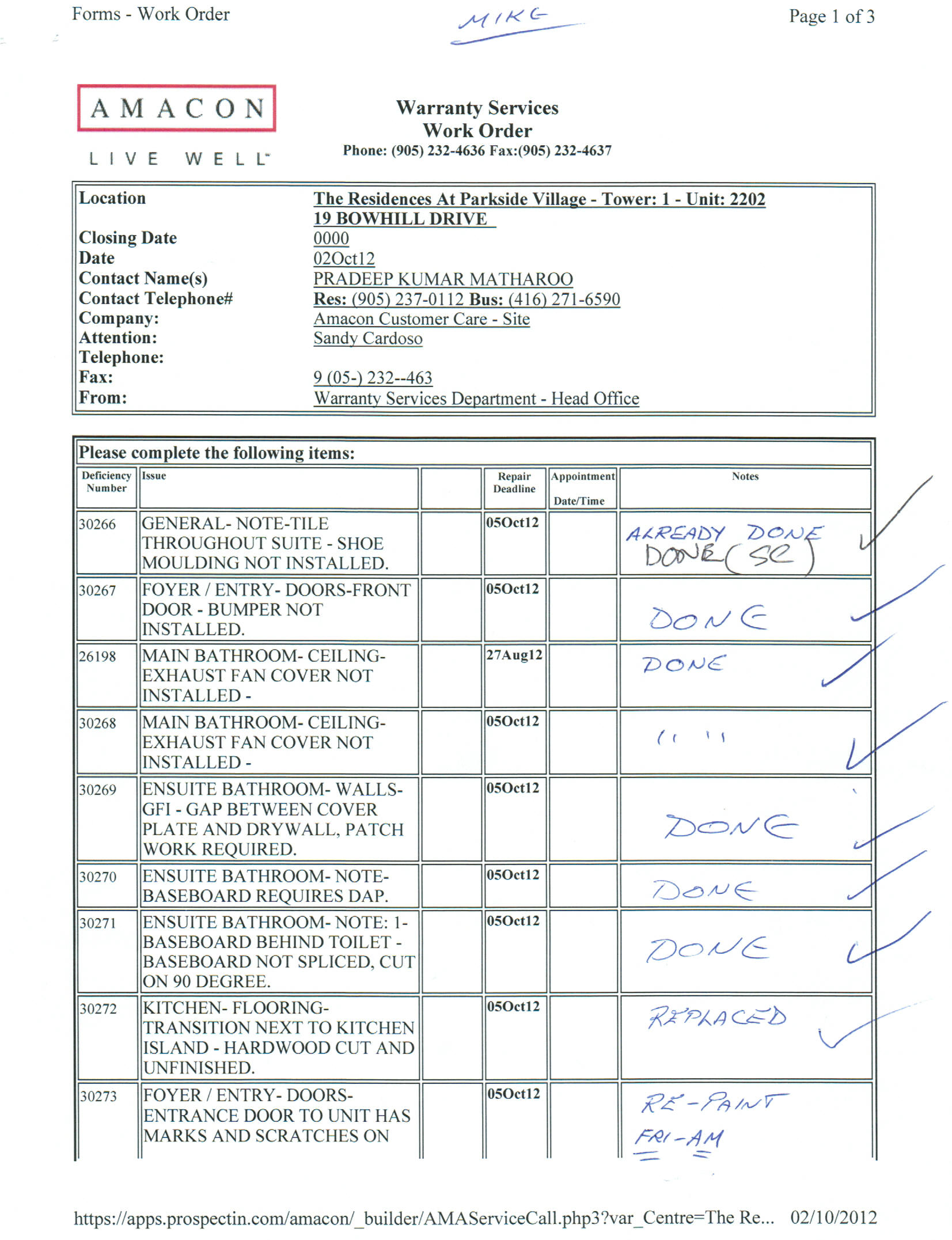 Forms - Work Order

MIKE

Page 1 of 3

AMACON
LIVE WELL

Warranty Services
Work Order
Phone: (905) 232-4636 Fax:(905) 232-4637

| | |
|---|---|
| Location | The Residences At Parkside Village - Tower: 1 - Unit: 2202 19 BOWHILL DRIVE |
| Closing Date | 0000 |
| Date | 02Oct12 |
| Contact Name(s) | PRADEEP KUMAR MATHAROO |
| Contact Telephone# | Res: (905) 237-0112 Bus: (416) 271-6590 |
| Company: | Amacon Customer Care - Site |
| Attention: | Sandy Cardoso |
| Telephone: | |
| Fax: | 9 (05-) 232--463 |
| From: | Warranty Services Department - Head Office |

Please complete the following items:

| Deficiency Number | Issue | | Repair Deadline | Appointment Date/Time | Notes |
|---|---|---|---|---|---|
| 30266 | GENERAL- NOTE-TILE THROUGHOUT SUITE - SHOE MOULDING NOT INSTALLED. | | 05Oct12 | | ALREADY DONE DONE (SC) |
| 30267 | FOYER / ENTRY- DOORS-FRONT DOOR - BUMPER NOT INSTALLED. | | 05Oct12 | | DONE |
| 26198 | MAIN BATHROOM- CEILING- EXHAUST FAN COVER NOT INSTALLED - | | 27Aug12 | | DONE |
| 30268 | MAIN BATHROOM- CEILING- EXHAUST FAN COVER NOT INSTALLED - | | 05Oct12 | | " " |
| 30269 | ENSUITE BATHROOM- WALLS- GFI - GAP BETWEEN COVER PLATE AND DRYWALL, PATCH WORK REQUIRED. | | 05Oct12 | | DONE |
| 30270 | ENSUITE BATHROOM- NOTE- BASEBOARD REQUIRES DAP. | | 05Oct12 | | DONE |
| 30271 | ENSUITE BATHROOM- NOTE: 1- BASEBOARD BEHIND TOILET - BASEBOARD NOT SPLICED, CUT ON 90 DEGREE. | | 05Oct12 | | DONE |
| 30272 | KITCHEN- FLOORING- TRANSITION NEXT TO KITCHEN ISLAND - HARDWOOD CUT AND UNFINISHED. | | 05Oct12 | | REPLACED |
| 30273 | FOYER / ENTRY- DOORS- ENTRANCE DOOR TO UNIT HAS MARKS AND SCRATCHES ON | | 05Oct12 | | RE-PAINT FRI-AM |

https://apps.prospectin.com/amacon/_builder/AMAServiceCall.php3?var_Centre=The Re... 02/10/2012